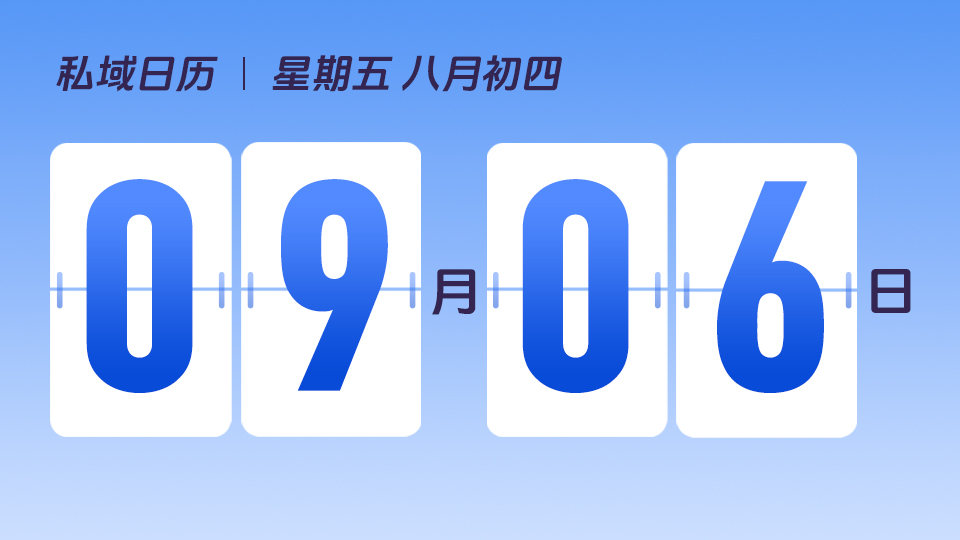 私域日历 | 星期五 八月初四

09月06日